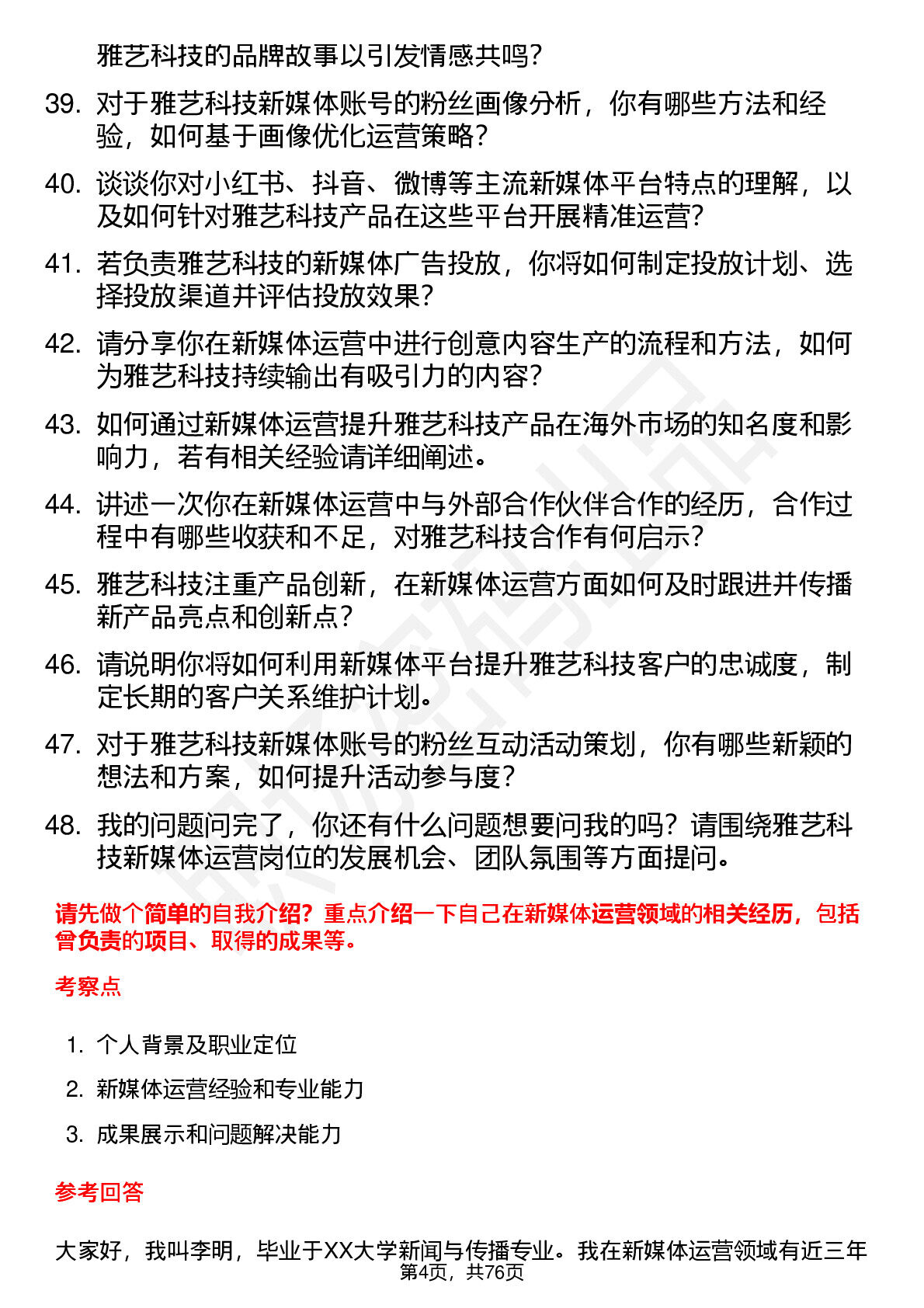 雅艺科技的品牌故事以引发情感共鸣？

39. 对于雅艺科技新媒体账号的粉丝画像分析，你有哪些方法和经验，如何基于画像优化运营策略？

40. 谈谈你对小红书、抖音、微博等主流新媒体平台特点的理解，以及如何针对雅艺科技产品在这些平台开展精准运营？

41. 若负责雅艺科技的新媒体广告投放，你将如何制定投放计划、选择投放渠道并评估投放效果？

42. 请分享你在新媒体运营中进行创意内容生产的流程和方法，如何为雅艺科技持续输出有吸引力的内容？

43. 如何通过新媒体运营提升雅艺科技产品在海外市场的知名度和影响力，若有相关经验请详细阐述。

44. 讲述一次你在新媒体运营中与外部合作伙伴合作的经历，合作过程中有哪些收获和不足，对雅艺科技合作有何启示？

45. 雅艺科技注重产品创新，在新媒体运营方面如何及时跟进并传播新产品亮点和创新点？

46. 请说明你将如何利用新媒体平台提升雅艺科技客户的忠诚度，制定长期的客户关系维护计划。

47. 对于雅艺科技新媒体账号的粉丝互动活动策划，你有哪些新颖的想法和方案，如何提升活动参与度？

48. 我的问题问完了，你还有什么问题想要问我的吗？请围绕雅艺科技新媒体运营岗位的发展机会、团队氛围等方面提问。

请先做个简单的自我介绍？重点介绍一下自己在新媒体运营领域的相关经历，包括曾负责的项目、取得的成果等。

考察点

1. 个人背景及职业定位
2. 新媒体运营经验和专业能力
3. 成果展示和问题解决能力

参考回答

大家好，我叫李明，毕业于XX大学新闻与传播专业。我在新媒体运营领域有近三年

第4页，共76页